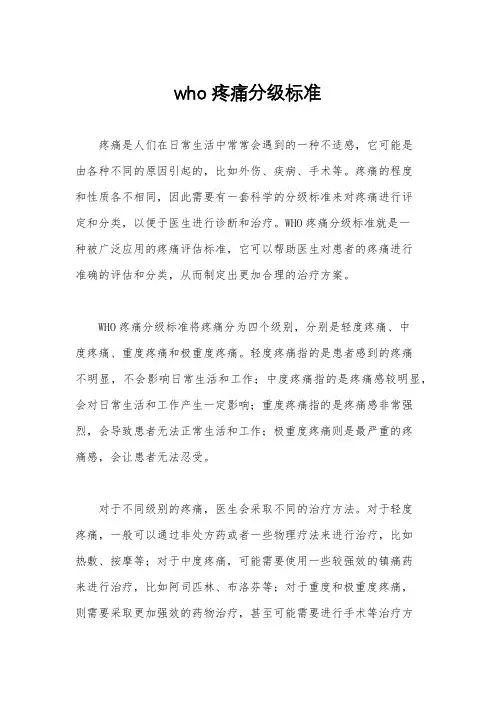 who 疼痛分级标准

疼痛是人们在日常生活中常常会遇到的一种不适感，它可能是由各种不同的原因引起的，比如外伤、疾病、手术等。疼痛的程度和性质各不相同，因此需要有一套科学的分级标准来对疼痛进行评定和分类，以便于医生进行诊断和治疗。WHO 疼痛分级标准就是一种被广泛应用的疼痛评估标准，它可以帮助医生对患者的疼痛进行准确的评估和分类，从而制定出更加合理的治疗方案。

WHO 疼痛分级标准将疼痛分为四个级别，分别是轻度疼痛、中度疼痛、重度疼痛和极重度疼痛。轻度疼痛指的是患者感到的疼痛不明显，不会影响日常生活和工作；中度疼痛指的是疼痛感较明显，会对日常生活和工作产生一定影响；重度疼痛指的是疼痛感非常强烈，会导致患者无法正常生活和工作；极重度疼痛则是最严重的疼痛感，会让患者无法忍受。

对于不同级别的疼痛，医生会采取不同的治疗方法。对于轻度疼痛，一般可以通过非处方药或者一些物理疗法来进行治疗，比如热敷、按摩等；对于中度疼痛，可能需要使用一些较强效的镇痛药来进行治疗，比如阿司匹林、布洛芬等；对于重度和极重度疼痛，则需要采取更加强效的药物治疗，甚至可能需要进行手术等治疗方